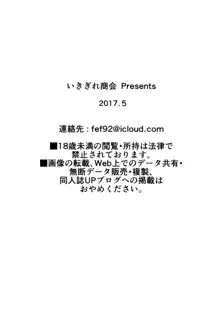 いきぎれ商会 Presents

2017.5

連絡先：fef92@icloud.com

■18歳未満の閲覧・所持は法律で禁止されております。
■画像の転載、Web上でのデータ共有・無断データ販売・複製、同人誌UPブログへの掲載はおやめください。